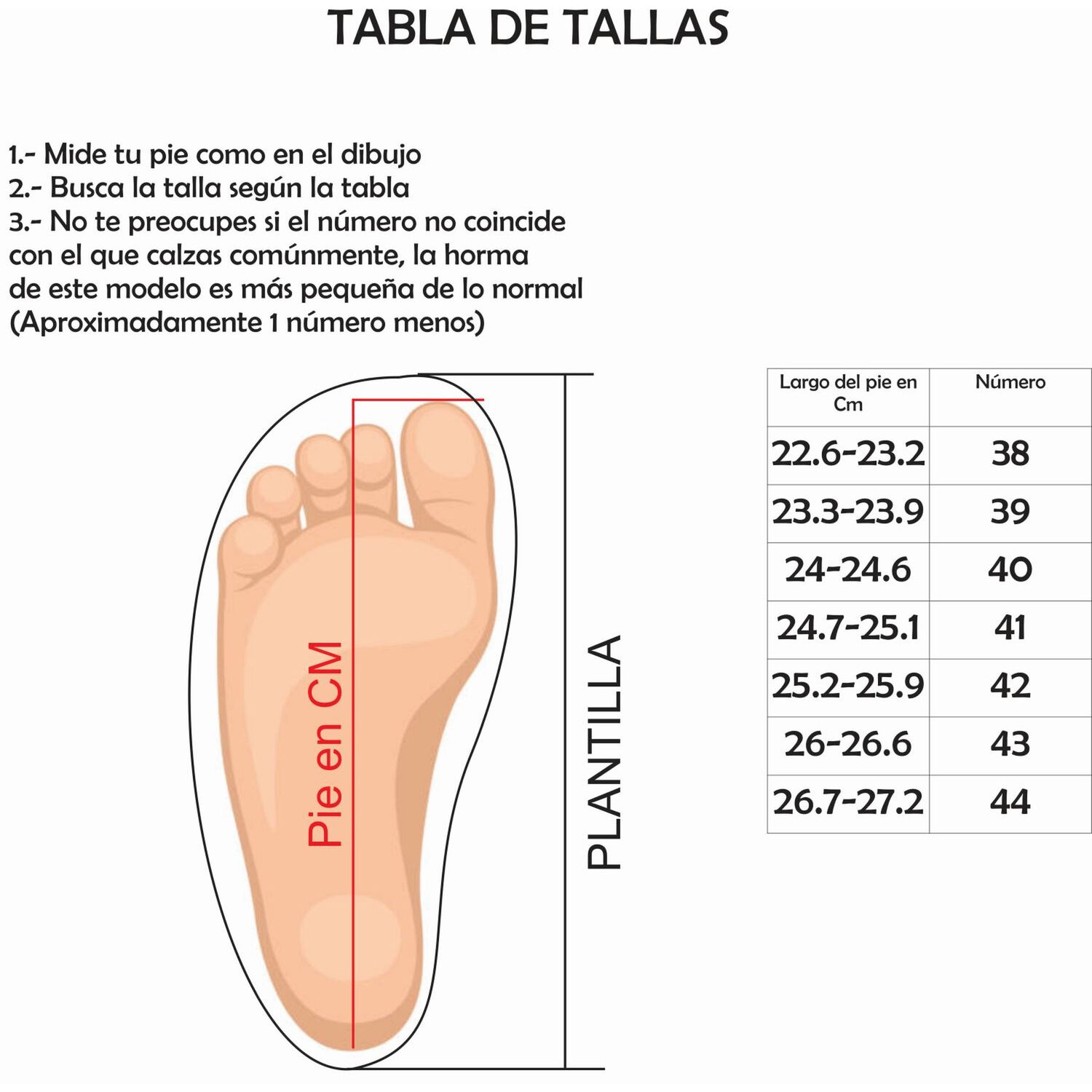 TABLA DE TALLAS

1.- Mide tu pie como en el dibujo
2.- Busca la talla según la tabla
3.- No te preocupes si el número no coincide con el que calzas comúnmente, la horma de este modelo es más pequeña de lo normal (Aproximadamente 1 número menos)

Pie en CM

PLANTILLA

| Largo del pie en Cm | Número |
|---|---|
| 22.6-23.2 | 38 |
| 23.3-23.9 | 39 |
| 24-24.6 | 40 |
| 24.7-25.1 | 41 |
| 25.2-25.9 | 42 |
| 26-26.6 | 43 |
| 26.7-27.2 | 44 |